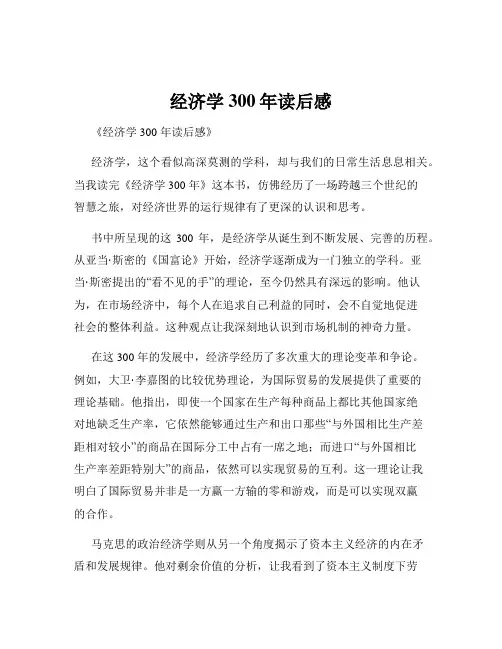 经济学 300 年读后感

《经济学 300 年读后感》

经济学，这个看似高深莫测的学科，却与我们的日常生活息息相关。当我读完《经济学 300 年》这本书，仿佛经历了一场跨越三个世纪的智慧之旅，对经济世界的运行规律有了更深的认识和思考。

书中所呈现的这 300 年，是经济学从诞生到不断发展、完善的历程。从亚当·斯密的《国富论》开始，经济学逐渐成为一门独立的学科。亚当·斯密提出的“看不见的手”的理论，至今仍然具有深远的影响。他认为，在市场经济中，每个人在追求自己利益的同时，会不自觉地促进社会的整体利益。这种观点让我深刻地认识到市场机制的神奇力量。

在这 300 年的发展中，经济学经历了多次重大的理论变革和争论。例如，大卫·李嘉图的比较优势理论，为国际贸易的发展提供了重要的理论基础。他指出，即使一个国家在生产每种商品上都比其他国家绝对地缺乏生产率，它依然能够通过生产和出口那些“与外国相比生产差距相对较小”的商品在国际分工中占有一席之地；而进口“与外国相比生产率差距特别大”的商品，依然可以实现贸易的互利。这一理论让我明白了国际贸易并非是一方赢一方输的零和游戏，而是可以实现双赢的合作。

马克思的政治经济学则从另一个角度揭示了资本主义经济的内在矛盾和发展规律。他对剩余价值的分析，让我看到了资本主义制度下劳